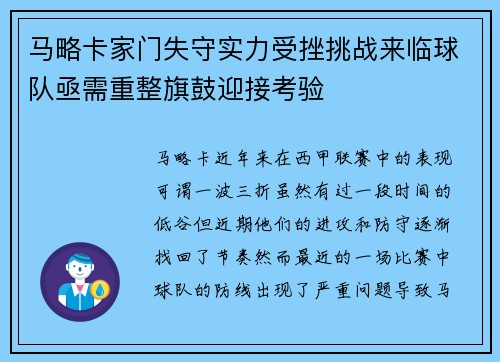 马略卡家门失守实力受挫挑战来临球队亟需重整旗鼓迎接考验

马略卡近年来在西甲联赛中的表现可谓一波三折虽然有过一段时间的低谷但近期他们的进攻和防守逐渐找回了节奏然而最近的一场比赛中球队的防线出现了严重问题导致马